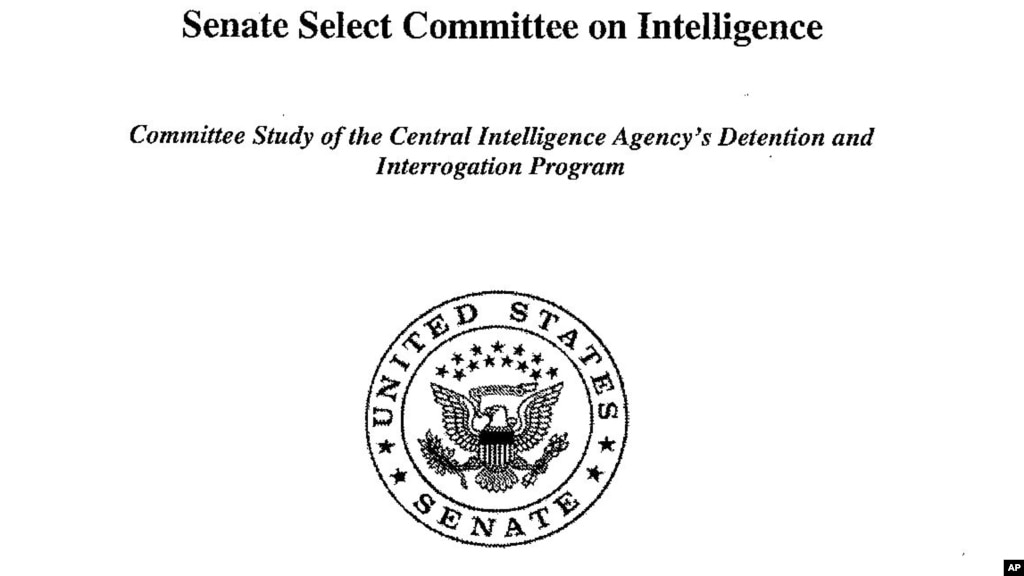 Senate Select Committee on Intelligence

Committee Study of the Central Intelligence Agency's Detention and Interrogation Program

UNITED STATES
SENATE

AP